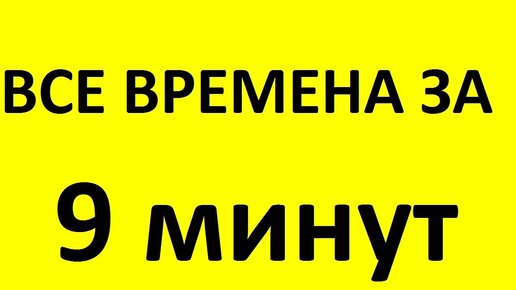 ВСЕ ВРЕМЕНА ЗА

9 минут